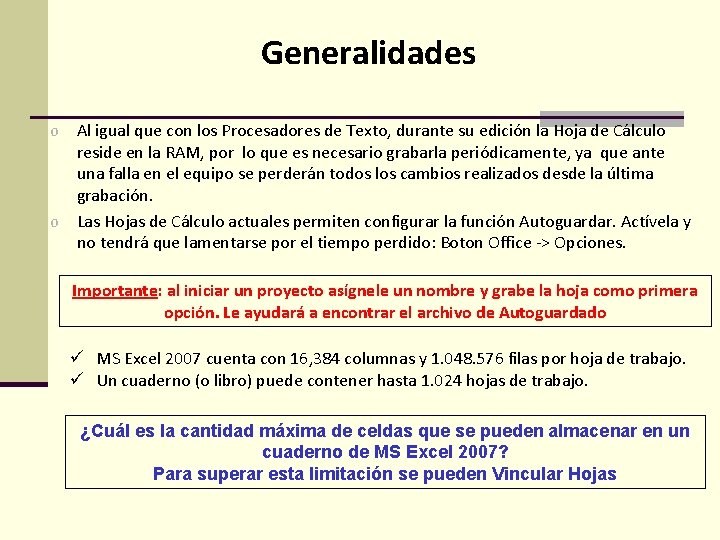 Generalidades

o Al igual que con los Procesadores de Texto, durante su edición la Hoja de Cálculo reside en la RAM, por lo que es necesario grabarla periódicamente, ya que ante una falla en el equipo se perderán todos los cambios realizados desde la última grabación.

o Las Hojas de Cálculo actuales permiten configurar la función Autoguardar. Actívela y no tendrá que lamentarse por el tiempo perdido: Boton Office -> Opciones.

Importante: al iniciar un proyecto asígnele un nombre y grabe la hoja como primera opción. Le ayudará a encontrar el archivo de Autoguardado

✓ MS Excel 2007 cuenta con 16,384 columnas y 1.048.576 filas por hoja de trabajo.
✓ Un cuaderno (o libro) puede contener hasta 1.024 hojas de trabajo.

¿Cuál es la cantidad máxima de celdas que se pueden almacenar en un cuaderno de MS Excel 2007?
Para superar esta limitación se pueden Vincular Hojas